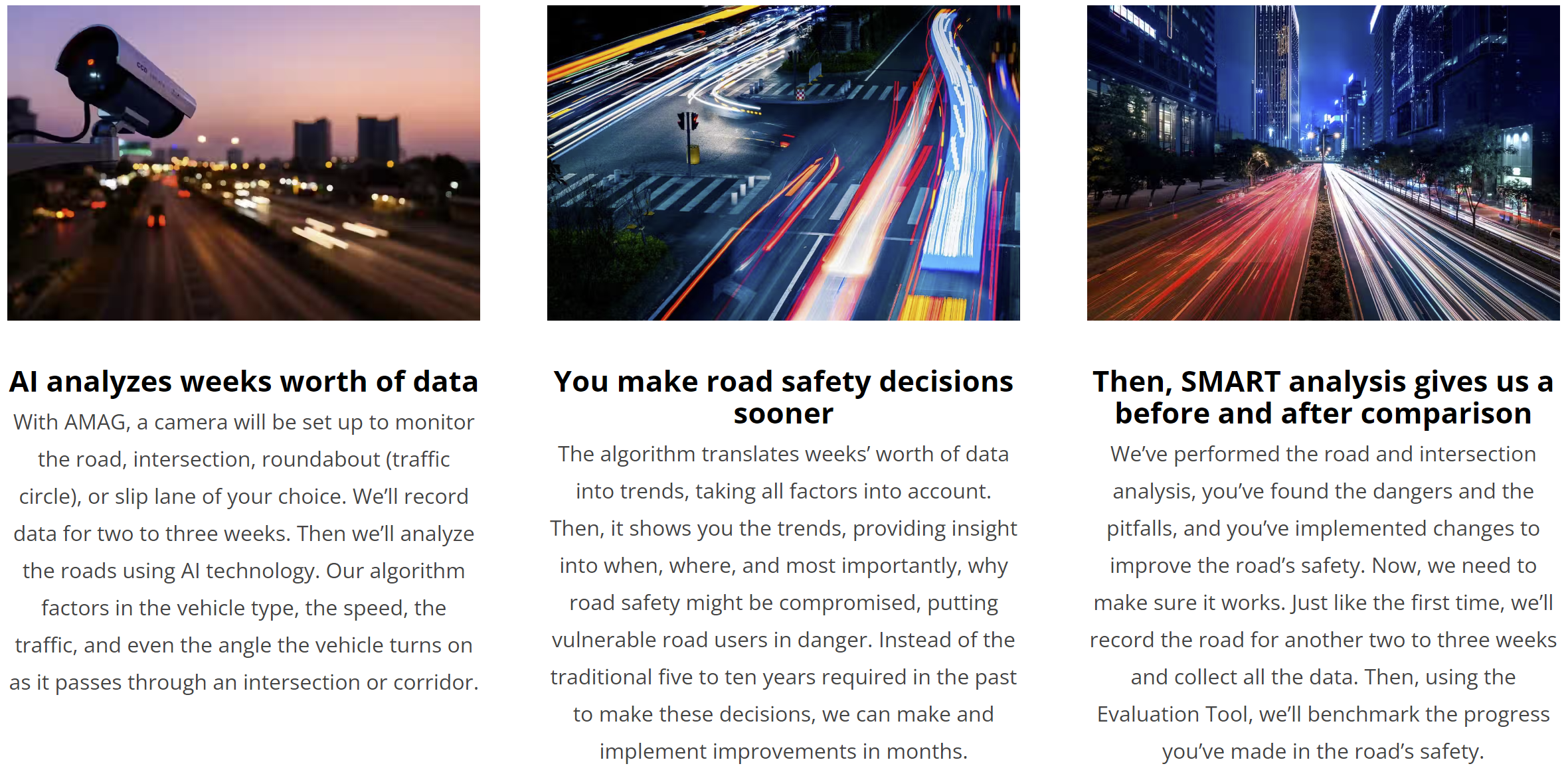 AI analyzes weeks worth of data

With AMAG, a camera will be set up to monitor the road, intersection, roundabout (traffic circle), or slip lane of your choice. We'll record data for two to three weeks. Then we'll analyze the roads using AI technology. Our algorithm factors in the vehicle type, the speed, the traffic, and even the angle the vehicle turns on as it passes through an intersection or corridor.

You make road safety decisions sooner

The algorithm translates weeks' worth of data into trends, taking all factors into account. Then, it shows you the trends, providing insight into when, where, and most importantly, why road safety might be compromised, putting vulnerable road users in danger. Instead of the traditional five to ten years required in the past to make these decisions, we can make and implement improvements in months.

Then, SMART analysis gives us a before and after comparison

We've performed the road and intersection analysis, you've found the dangers and the pitfalls, and you've implemented changes to improve the road's safety. Now, we need to make sure it works. Just like the first time, we'll record the road for another two to three weeks and collect all the data. Then, using the Evaluation Tool, we'll benchmark the progress you've made in the road's safety.